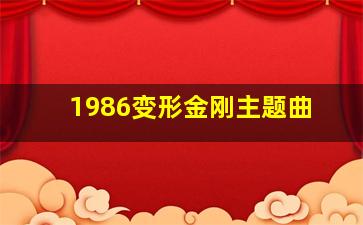 1986变形金刚主题曲